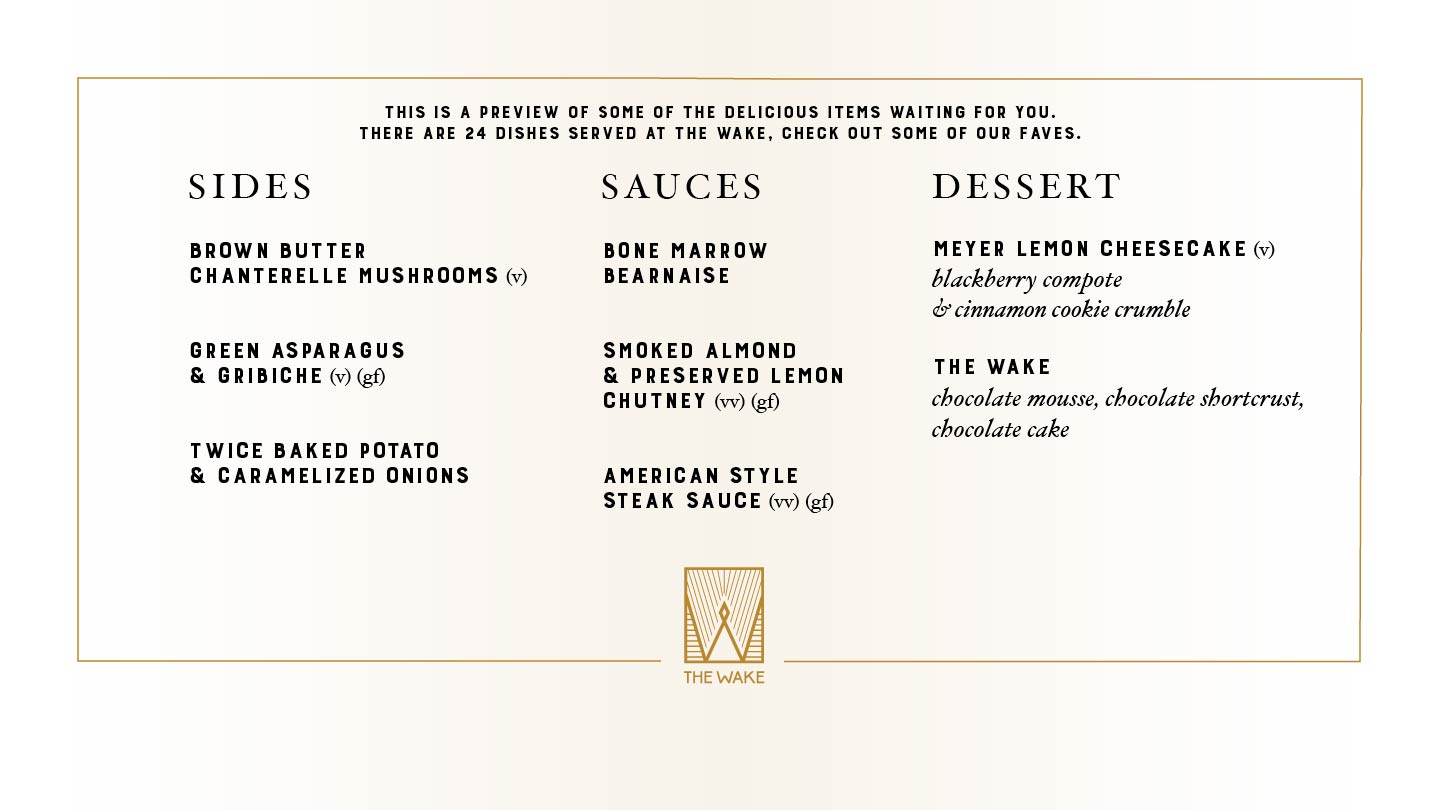 THIS IS A PREVIEW OF SOME OF THE DELICIOUS ITEMS WAITING FOR YOU.
THERE ARE 24 DISHES SERVED AT THE WAKE, CHECK OUT SOME OF OUR FAVES.

SIDES

BROWN BUTTER
CHANTERELLE MUSHROOMS (v)

GREEN ASPARAGUS
& GRIBICHE (v) (gf)

TWICE BAKED POTATO
& CARAMELIZED ONIONS

SAUCES

BONE MARROW
BEARNAISE

SMOKED ALMOND
& PRESERVED LEMON
CHUTNEY (vv) (gf)

AMERICAN STYLE
STEAK SAUCE (vv) (gf)

DESSERT

MEYER LEMON CHEESECAKE (v)
blackberry compote
& cinnamon cookie crumble

THE WAKE
chocolate mousse, chocolate shortcrust,
chocolate cake

THE WAKE